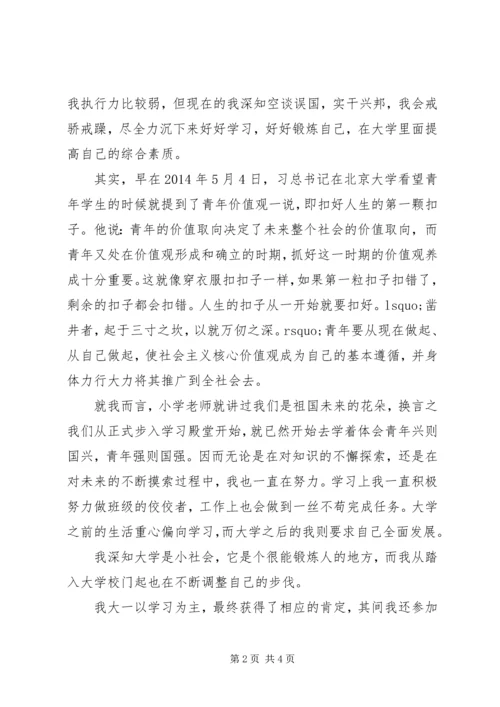 我执行力比较弱，但现在的我深知空谈误国，实干兴邦，我会戒骄戒躁，尽全力沉下来好好学习，好好锻炼自己，在大学里面提高自己的综合素质。

其实，早在2014年5月4日，习总书记在北京大学看望青年学生的时候就提到了青年价值观一说，即扣好人生的第一颗扣子。他说：青年的价值取向决定了未来整个社会的价值取向，而青年又处在价值观形成和确立的时期，抓好这一时期的价值观养成十分重要。这就像穿衣服扣扣子一样，如果第一粒扣子扣错了，剩余的扣子都会扣错。人生的扣子从一开始就要扣好。lsquo;凿井者，起于三寸之坎，以就万仞之深。rsquo;青年要从现在做起、从自己做起，使社会主义核心价值观成为自己的基本遵循，并身体力行大力将其推广到全社会去。

就我而言，小学老师就讲过我们是祖国未来的花朵，换言之我们从正式步入学习殿堂开始，就已然开始去学着体会青年兴则国兴，青年强则国强。因而无论是在对知识的不懈探索，还是在对未来的不断摸索过程中，我也一直在努力。学习上我一直积极努力做班级的佼佼者，工作上也会做到一丝不苟完成任务。大学之前的生活重心偏向学习，而大学之后的我则要求自己全面发展。

我深知大学是小社会，它是个很能锻炼人的地方，而我从踏入大学校门起也在不断调整自己的步伐。

我大一以学习为主，最终获得了相应的肯定，其间我还参加

第2页 共4页